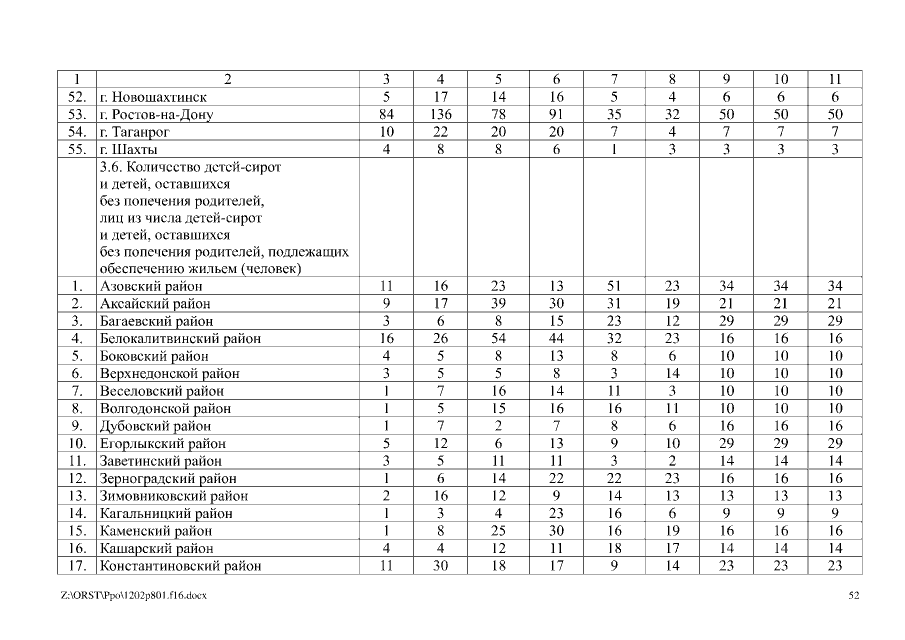 | 1 | 2 | 3 | 4 | 5 | 6 | 7 | 8 | 9 | 10 | 11 |
|---|---|---|---|---|---|---|---|---|---|---|
| 52. | г. Новошахтинск | 5 | 17 | 14 | 16 | 5 | 4 | 6 | 6 | 6 |
| 53. | г. Ростов-на-Дону | 84 | 136 | 78 | 91 | 35 | 32 | 50 | 50 | 50 |
| 54. | г. Таганрог | 10 | 22 | 20 | 20 | 7 | 4 | 7 | 7 | 7 |
| 55. | г. Шахты | 4 | 8 | 8 | 6 | 1 | 3 | 3 | 3 | 3 |
| | 3.6. Количество детей-сирот и детей, оставшихся без попечения родителей, лиц из числа детей-сирот и детей, оставшихся без попечения родителей, подлежащих обеспечению жильем (человек) | | | | | | | | | |
| 1. | Азовский район | 11 | 16 | 23 | 13 | 51 | 23 | 34 | 34 | 34 |
| 2. | Аксайский район | 9 | 17 | 39 | 30 | 31 | 19 | 21 | 21 | 21 |
| 3. | Багаевский район | 3 | 6 | 8 | 15 | 23 | 12 | 29 | 29 | 29 |
| 4. | Белокалитвинский район | 16 | 26 | 54 | 44 | 32 | 23 | 16 | 16 | 16 |
| 5. | Боковский район | 4 | 5 | 8 | 13 | 8 | 6 | 10 | 10 | 10 |
| 6. | Верхнедонской район | 3 | 5 | 5 | 8 | 3 | 14 | 10 | 10 | 10 |
| 7. | Веселовский район | 1 | 7 | 16 | 14 | 11 | 3 | 10 | 10 | 10 |
| 8. | Волгодонской район | 1 | 5 | 15 | 16 | 16 | 11 | 10 | 10 | 10 |
| 9. | Дубовский район | 1 | 7 | 2 | 7 | 8 | 6 | 16 | 16 | 16 |
| 10. | Егорлыкский район | 5 | 12 | 6 | 13 | 9 | 10 | 29 | 29 | 29 |
| 11. | Заветинский район | 3 | 5 | 11 | 11 | 3 | 2 | 14 | 14 | 14 |
| 12. | Зерноградский район | 1 | 6 | 14 | 22 | 22 | 23 | 16 | 16 | 16 |
| 13. | Зимовниковский район | 2 | 16 | 12 | 9 | 14 | 13 | 13 | 13 | 13 |
| 14. | Кагальницкий район | 1 | 3 | 4 | 23 | 16 | 6 | 9 | 9 | 9 |
| 15. | Каменский район | 1 | 8 | 25 | 30 | 16 | 19 | 16 | 16 | 16 |
| 16. | Кашарский район | 4 | 4 | 12 | 11 | 18 | 17 | 14 | 14 | 14 |
| 17. | Константиновский район | 11 | 30 | 18 | 17 | 9 | 14 | 23 | 23 | 23 |

Z:\ORST\Ppo\1202p801.f16.docx

52